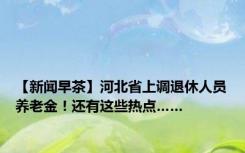 【新闻早茶】河北省上调退休人员养老金！还有这些热点……